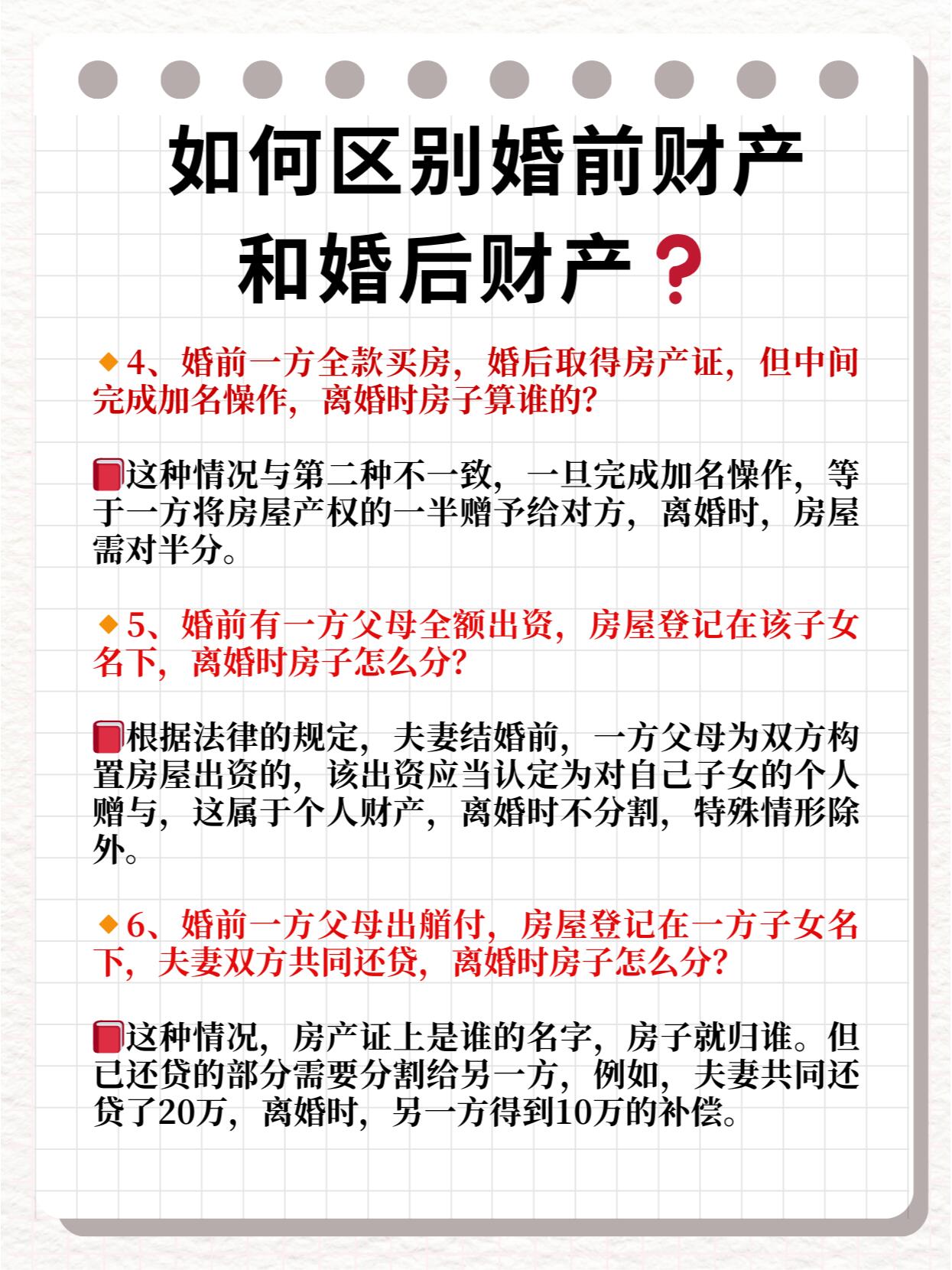 如何区别婚前财产和婚后财产❓

🔸4、婚前一方全款买房，婚后取得房产证，但中间完成加名操作，离婚时房子算谁的？

📕这种情况与第二种不一致，一旦完成加名操作，等于一方将房屋产权的一半赠予给对方，离婚时，房屋需对半分。

🔸5、婚前有一方父母全额出资，房屋登记在该子女名下，离婚时房子怎么分？

📕根据法律的规定，夫妻结婚前，一方父母为双方构置房屋出资的，该出资应当认定为对自己子女的个人赠与，这属于个人财产，离婚时不分割，特殊情形除外。

🔸6、婚前一方父母出艏付，房屋登记在一方子女名下，夫妻双方共同还贷，离婚时房子怎么分？

📕这种情况，房产证上是谁的名字，房子就归谁。但已还贷的部分需要分割给另一方，例如，夫妻共同还贷了20万，离婚时，另一方得到10万的补偿。